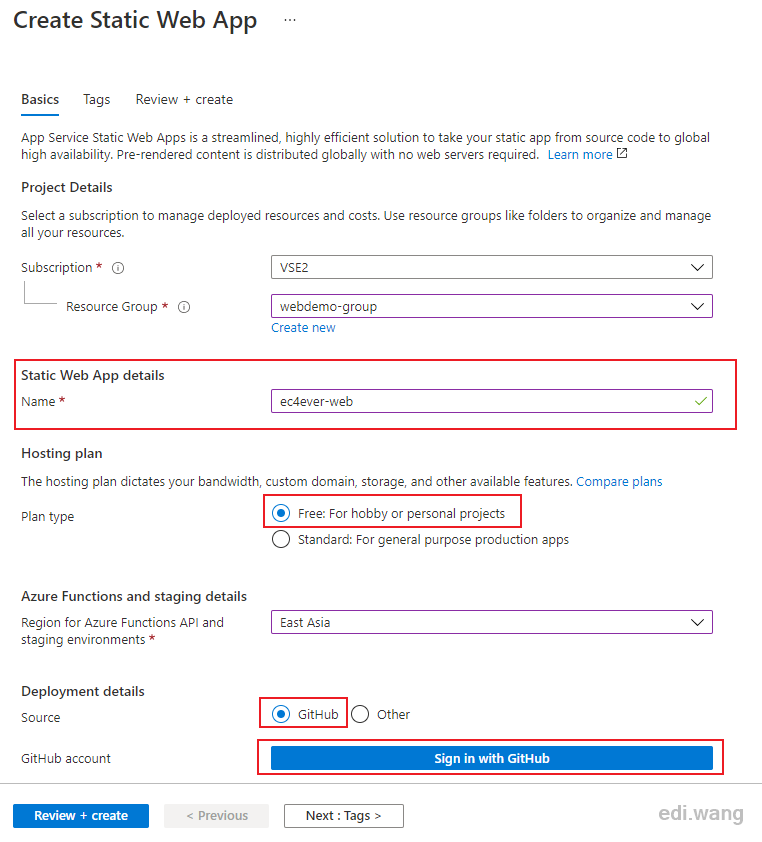 Create Static Web App ...

Basics Tags Review + create

App Service Static Web Apps is a streamlined, highly efficient solution to take your static app from source code to global high availability. Pre-rendered content is distributed globally with no web servers required. Learn more

Project Details

Select a subscription to manage deployed resources and costs. Use resource groups like folders to organize and manage all your resources.

Subscription * VSE2

Resource Group * webdemo-group
Create new

Static Web App details

Name * ec4ever-web

Hosting plan

The hosting plan dictates your bandwidth, custom domain, storage, and other available features. Compare plans

Plan type
Free: For hobby or personal projects
Standard: For general purpose production apps

Azure Functions and staging details

Region for Azure Functions API and staging environments * East Asia

Deployment details

Source GitHub Other

GitHub account Sign in with GitHub

Review + create < Previous Next : Tags >

edi.wang